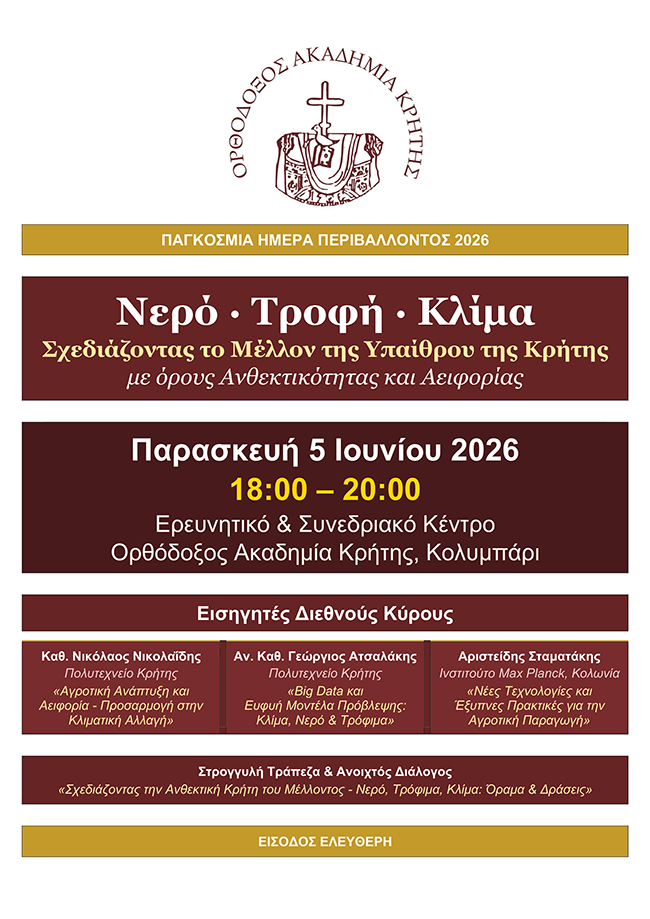 ΟΡΘΟΔΟΞΟΣ ΑΚΑΔΗΜΙΑ ΚΡΗΤΗΣ

ΠΑΓΚΟΣΜΙΑ ΗΜΕΡΑ ΠΕΡΙΒΑΛΛΟΝΤΟΣ 2026

Νερό · Τροφή · Κλίμα

Σχεδιάζοντας το Μέλλον της Υπαίθρου της Κρήτης

με όρους Ανθεκτικότητας και Αειφορίας

Παρασκευή 5 Ιουνίου 2026

18:00 – 20:00

Ερευνητικό & Συνεδριακό Κέντρο
Ορθόδοξος Ακαδημία Κρήτης, Κολυμπάρι

Εισηγητές Διεθνούς Κύρους

Καθ. Νικόλαος Νικολαΐδης
Πολυτεχνείο Κρήτης
«Αγροτική Ανάπτυξη και Αειφορία - Προσαρμογή στην Κλιματική Αλλαγή»

Αν. Καθ. Γεώργιος Ατσαλάκης
Πολυτεχνείο Κρήτης
«Big Data και Ευφυή Μοντέλα Πρόβλεψης: Κλίμα, Νερό & Τρόφιμα»

Αριστείδης Σταματάκης
Ινστιτούτο Max Planck, Κολωνία
«Νέες Τεχνολογίες και Έξυπνες Πρακτικές για την Αγροτική Παραγωγή»

Στρογγυλή Τράπεζα & Ανοιχτός Διάλογος
«Σχεδιάζοντας την Ανθεκτική Κρήτη του Μέλλοντος - Νερό, Τρόφιμα, Κλίμα: Όραμα & Δράσεις»

ΕΙΣΟΔΟΣ ΕΛΕΥΘΕΡΗ